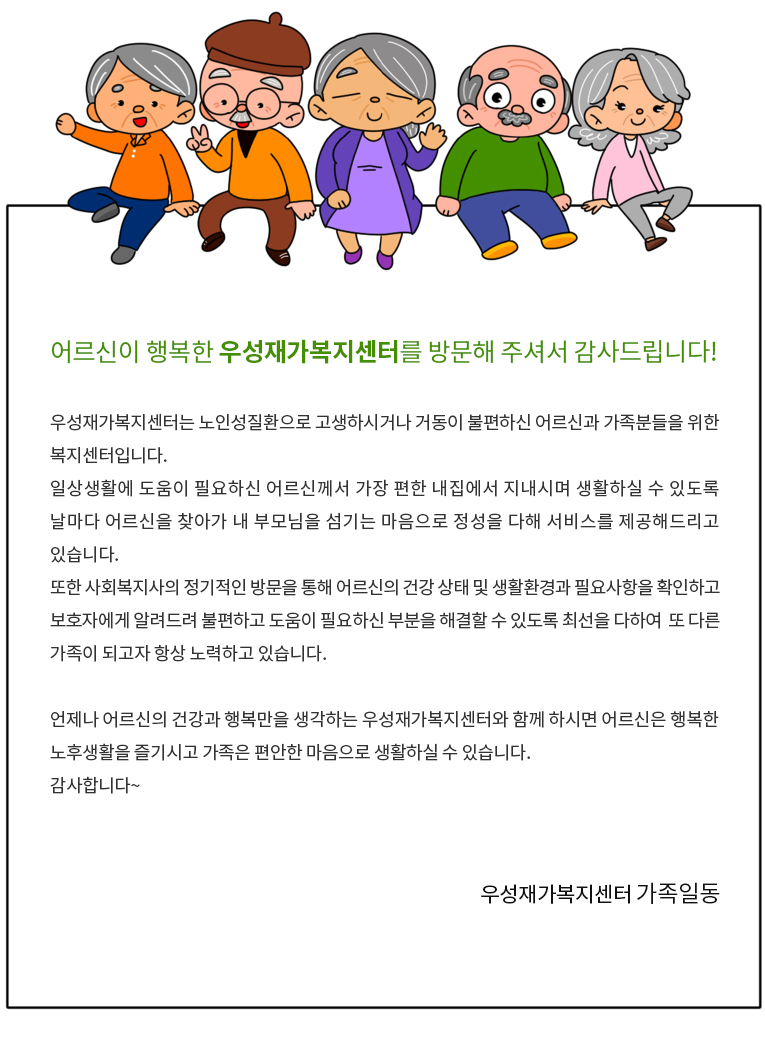 어르신이 행복한 우성재가복지센터를 방문해 주셔서 감사드립니다!

우성재가복지센터는 노인성질환으로 고생하시거나 거동이 불편하신 어르신과 가족분들을 위한 복지센터입니다.
일상생활에 도움이 필요하신 어르신께서 가장 편한 내집에서 지내시며 생활하실 수 있도록 날마다 어르신을 찾아가 내 부모님을 섬기는 마음으로 정성을 다해 서비스를 제공해드리고 있습니다.
또한 사회복지사의 정기적인 방문을 통해 어르신의 건강 상태 및 생활환경과 필요사항을 확인하고 보호자에게 알려드려 불편하고 도움이 필요하신 부분을 해결할 수 있도록 최선을 다하여 또 다른 가족이 되고자 항상 노력하고 있습니다.

언제나 어르신의 건강과 행복만을 생각하는 우성재가복지센터와 함께 하시면 어르신은 행복한 노후생활을 즐기시고 가족은 편안한 마음으로 생활하실 수 있습니다.
감사합니다~

우성재가복지센터 가족일동